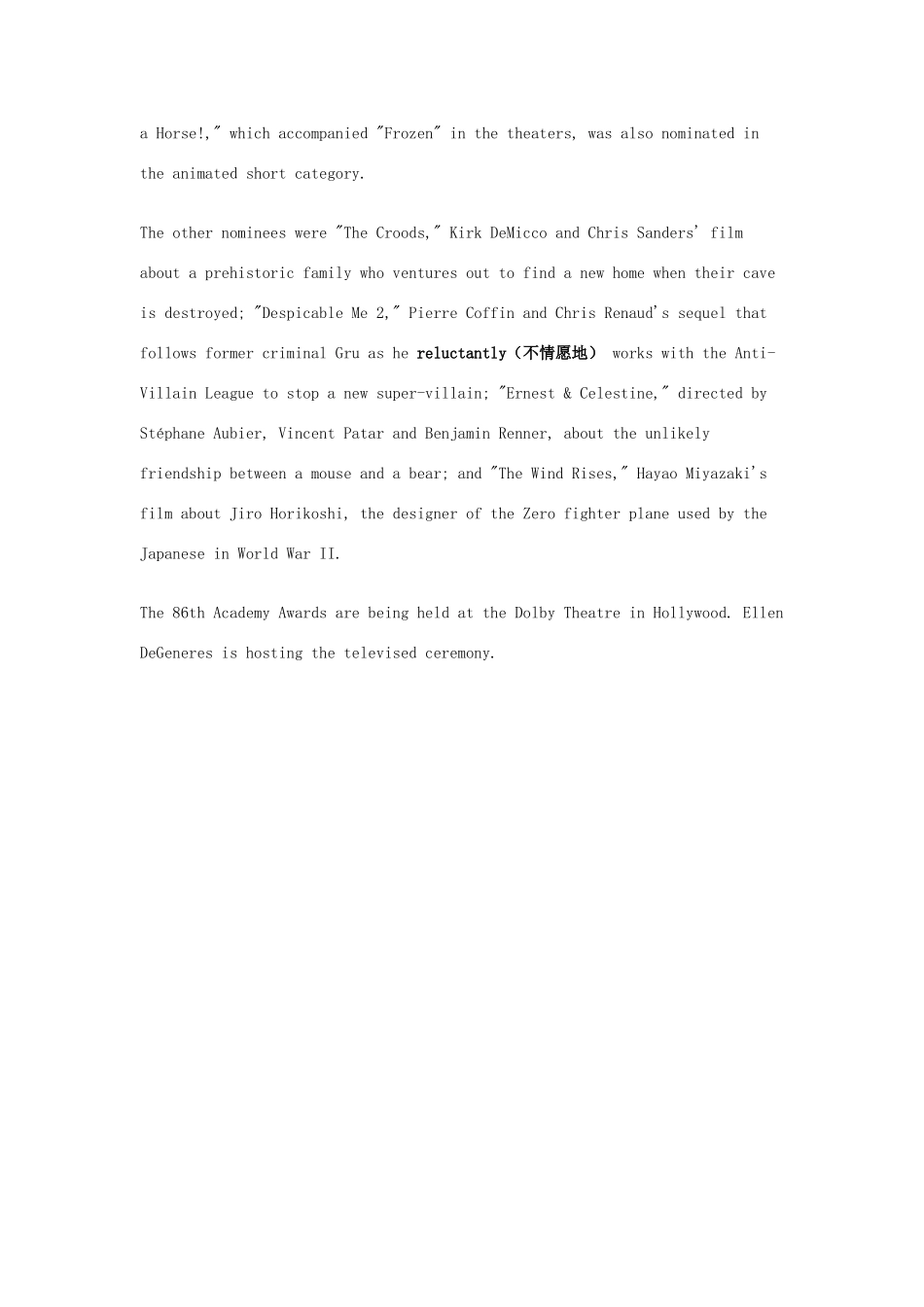 a Horse!," which accompanied "Frozen" in the theaters, was also nominated in the animated short category.

The other nominees were "The Croods," Kirk DeMicco and Chris Sanders' film about a prehistoric family who ventures out to find a new home when their cave is destroyed; "Despicable Me 2," Pierre Coffin and Chris Renaud's sequel that follows former criminal Gru as he reluctantly（不情愿地） works with the Anti-Villain League to stop a new super-villain; "Ernest & Celestine," directed by Stéphane Aubier, Vincent Patar and Benjamin Renner, about the unlikely friendship between a mouse and a bear; and "The Wind Rises," Hayao Miyazaki's film about Jiro Horikoshi, the designer of the Zero fighter plane used by the Japanese in World War II.

The 86th Academy Awards are being held at the Dolby Theatre in Hollywood. Ellen DeGeneres is hosting the televised ceremony.